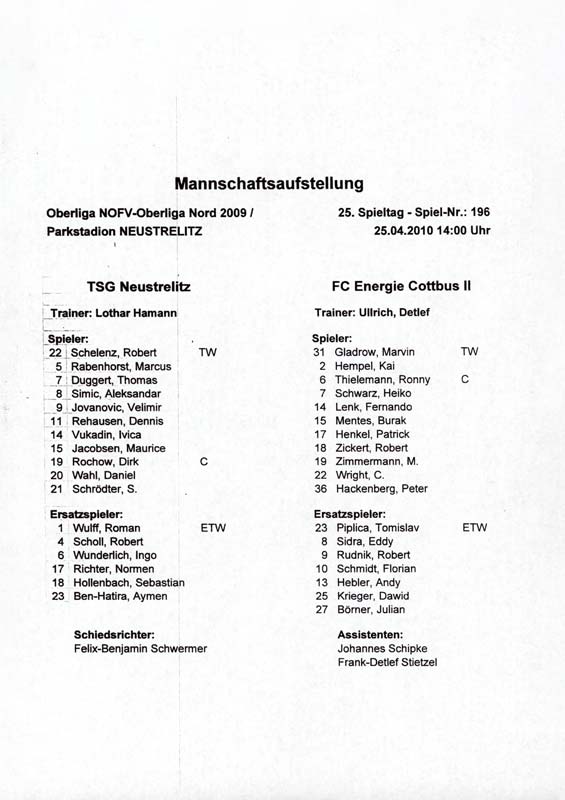 Mannschaftsaufstellung

Oberliga NOFV-Oberliga Nord 2009 / Parkstadion NEUSTRELITZ

25. Spieltag - Spiel-Nr.: 196
25.04.2010 14:00 Uhr

TSG Neustrelitz

Trainer: Lothar Hamann

Spieler:
22 Schelenz, Robert TW
5 Rabenhorst, Marcus
7 Duggert, Thomas
8 Simic, Aleksandar
9 Jovanovic, Velimir
11 Rehausen, Dennis
14 Vukadin, Ivica
15 Jacobsen, Maurice
19 Rochow, Dirk C
20 Wahl, Daniel
21 Schrödter, S.

Ersatzspieler:
1 Wulff, Roman ETW
4 Scholl, Robert
6 Wunderlich, Ingo
17 Richter, Normen
18 Hollenbach, Sebastian
23 Ben-Hatira, Aymen

Schiedsrichter:
Felix-Benjamin Schwermer

FC Energie Cottbus II

Trainer: Ullrich, Detlef

Spieler:
31 Gladrow, Marvin TW
2 Hempel, Kai
6 Thielemann, Ronny C
7 Schwarz, Heiko
14 Lenk, Fernando
15 Mentes, Burak
17 Henkel, Patrick
18 Zickert, Robert
19 Zimmermann, M.
22 Wright, C.
36 Hackenberg, Peter

Ersatzspieler:
23 Piplica, Tomislav ETW
8 Sidra, Eddy
9 Rudnik, Robert
10 Schmidt, Florian
13 Hebler, Andy
25 Krieger, Dawid
27 Börner, Julian

Assistenten:
Johannes Schipke
Frank-Detlef Stietzel